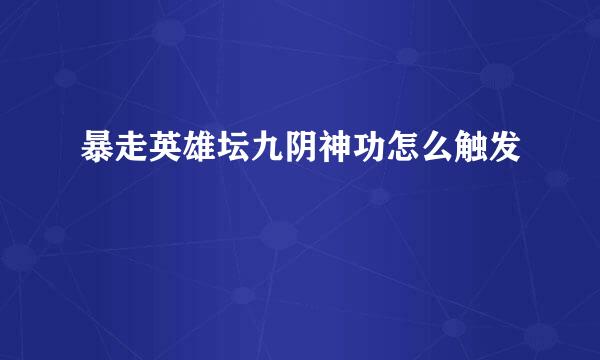 暴走英雄坛九阴神功怎么触发